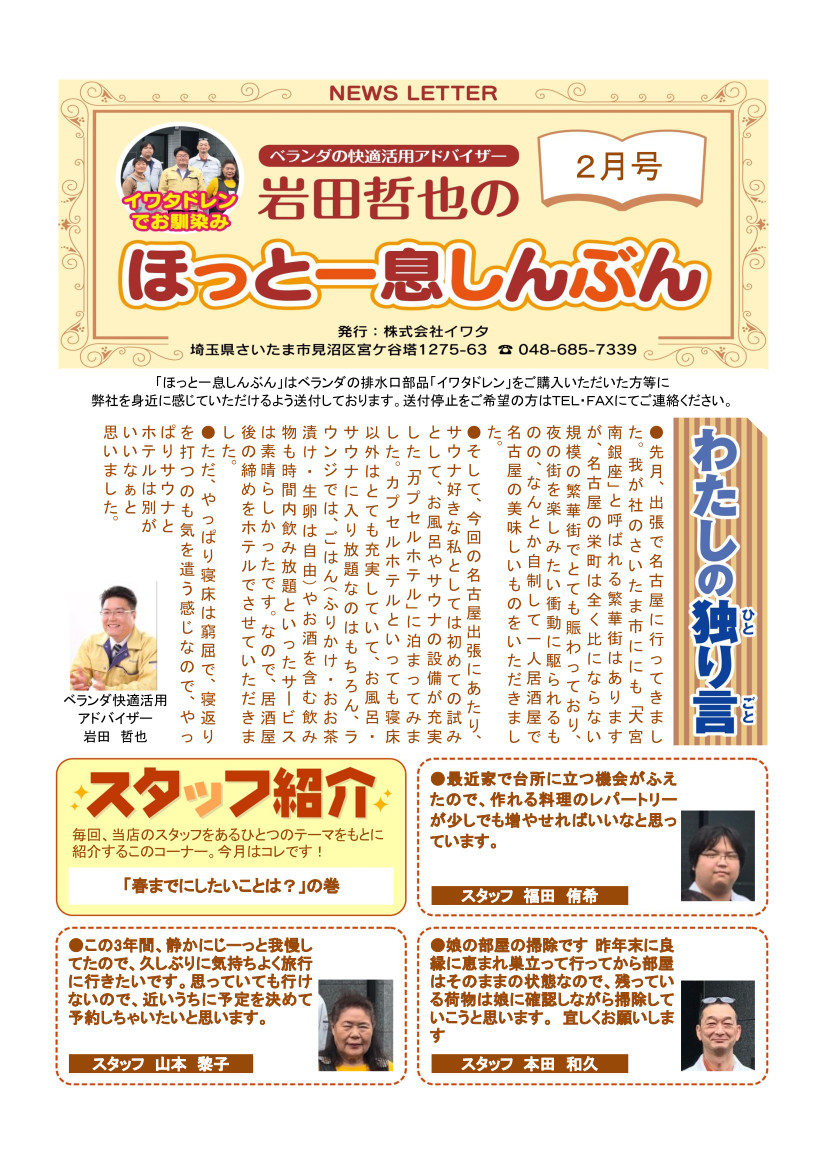 NEWS LETTER

イワタドレンでお馴染み

ベランダの快適活用アドバイザー

岩田哲也の

2月号

ほっと一息しんぶん

発行：株式会社イワタ
埼玉県さいたま市見沼区宮ケ谷塔1275-63 ☎ 048-685-7339

「ほっと一息しんぶん」はベランダの排水口部品「イワタドレン」をご購入いただいた方等に弊社を身近に感じていただけるよう送付しております。送付停止をご希望の方はTEL・FAXにてご連絡ください。

わたしの独り言

●先月、出張で名古屋に行ってきました。我が社のさいたま市にも「大宮南銀座」と呼ばれる繁華街はありますが、名古屋の栄町は全く比にならない規模の繁華街でとても賑わっており、夜の街を楽しみたい衝動に駆られるものの、なんとか自制して一人居酒屋で名古屋の美味しいものをいただきました。

●そして、今回の名古屋出張にあたり、サウナ好きな私としては初めての試みとして、お風呂やサウナの設備が充実した「カプセルホテル」に泊まってみました。カプセルホテルといっても寝床以外はとても充実していて、お風呂・サウナに入り放題なのはもちろん、ラウンジでは、ごはん(ふりかけ・お茶漬け・生卵は自由)やお酒を含む飲み物も時間内飲み放題といったサービスは素晴らしかったです。なので、居酒屋後の締めをホテルでさせていただきました。

●ただ、やっぱり寝床は窮屈で、寝返りを打つのも気を遣う感じなので、やっぱりサウナとホテルは別がいいなぁと思いました。

ベランダ快適活用アドバイザー
岩田 哲也

スタッフ紹介

毎回、当店のスタッフをあるひとつのテーマをもとに紹介するこのコーナー。今月はコレです！

「春までにしたいことは？」の巻

●最近家で台所に立つ機会がふえたので、作れる料理のレパートリーが少しでも増やせればいいなと思っています。

スタッフ 福田 侑希

●この3年間、静かにじーっと我慢してたので、久しぶりに気持ちよく旅行に行きたいです。思っていても行けないので、近いうちに予定を決めて予約しちゃいたいと思います。

スタッフ 山本 黎子

●娘の部屋の掃除です 昨年末に良縁に恵まれ巣立って行ってから部屋はそのままの状態なので、残っている荷物は娘に確認しながら掃除していこうと思います。 宜しくお願いします

スタッフ 本田 和久